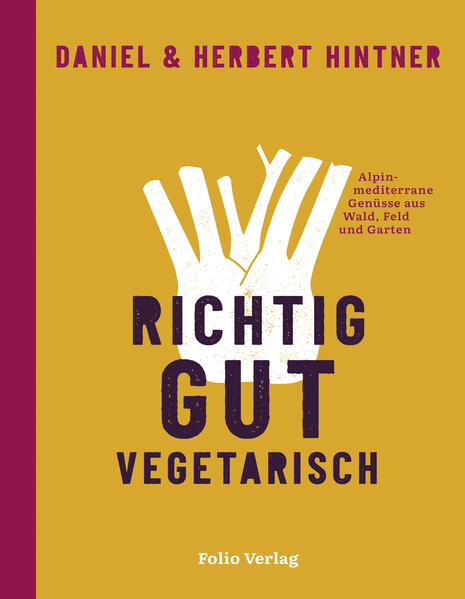 DANIEL & HERBERT HINTNER

Alpin-mediterrane Genüsse aus Wald, Feld und Garten

RICHTIG GUT VEGETARISCH

Folio Verlag